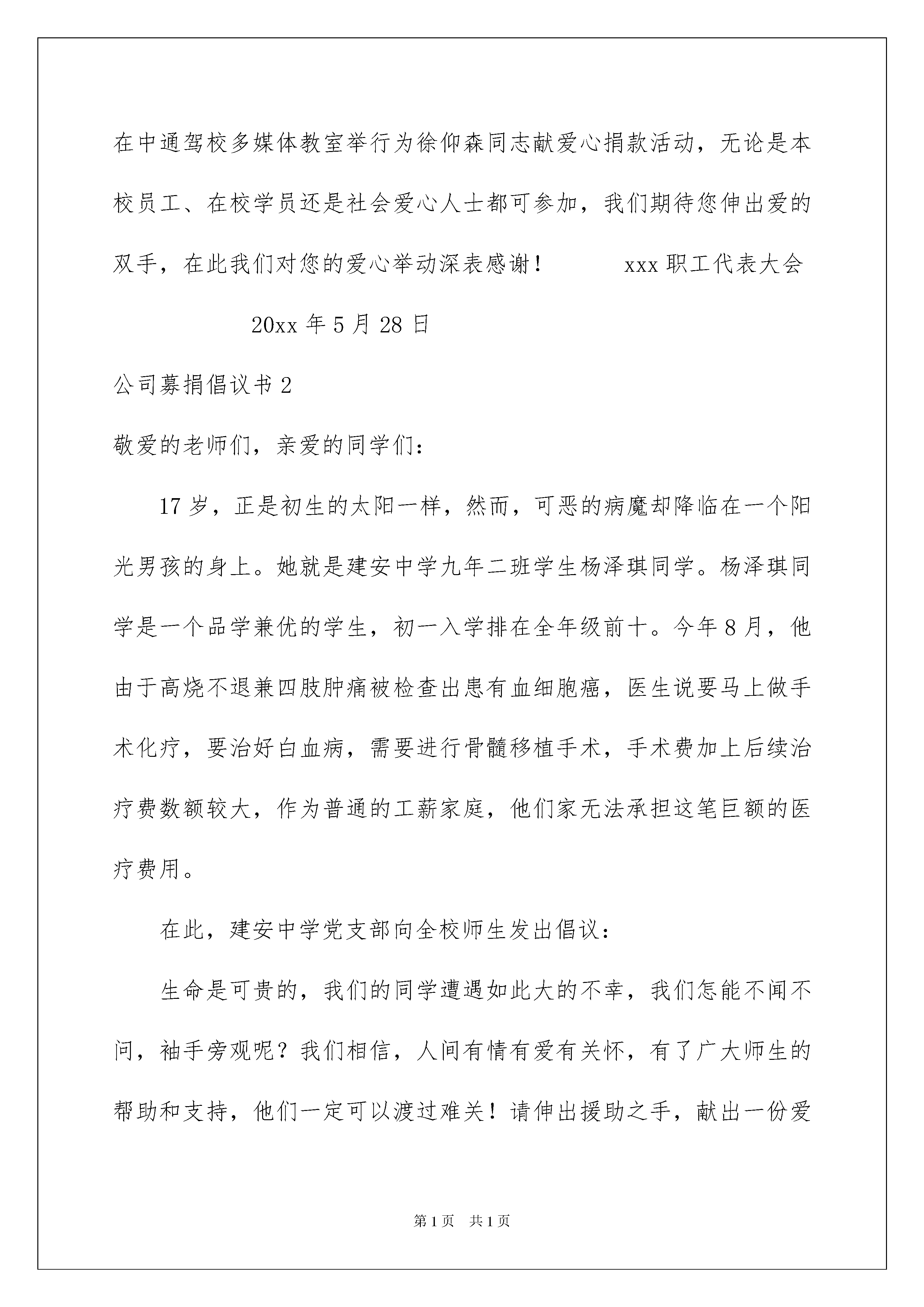 在中通驾校多媒体教室举行为徐仰森同志献爱心捐款活动，无论是本校员工、在校学员还是社会爱心人士都可参加，我们期待您伸出爱的双手，在此我们对您的爱心举动深表感谢！　　　xxx 职工代表大会

20xx 年 5 月 28 日

公司募捐倡议书 2

敬爱的老师们，亲爱的同学们：

17 岁，正是初生的太阳一样，然而，可恶的病魔却降临在一个阳光男孩的身上。她就是建安中学九年二班学生杨泽琪同学。杨泽琪同学是一个品学兼优的学生，初一入学排在全年级前十。今年 8 月，他由于高烧不退兼四肢肿痛被检查出患有血细胞癌，医生说要马上做手术化疗，要治好白血病，需要进行骨髓移植手术，手术费加上后续治疗费数额较大，作为普通的工薪家庭，他们家无法承担这笔巨额的医疗费用。

在此，建安中学党支部向全校师生发出倡议：

生命是可贵的，我们的同学遭遇如此大的不幸，我们怎能不闻不问，袖手旁观呢？我们相信，人间有情有爱有关怀，有了广大师生的帮助和支持，他们一定可以渡过难关！请伸出援助之手，献出一份爱

第 1 页　共 1 页